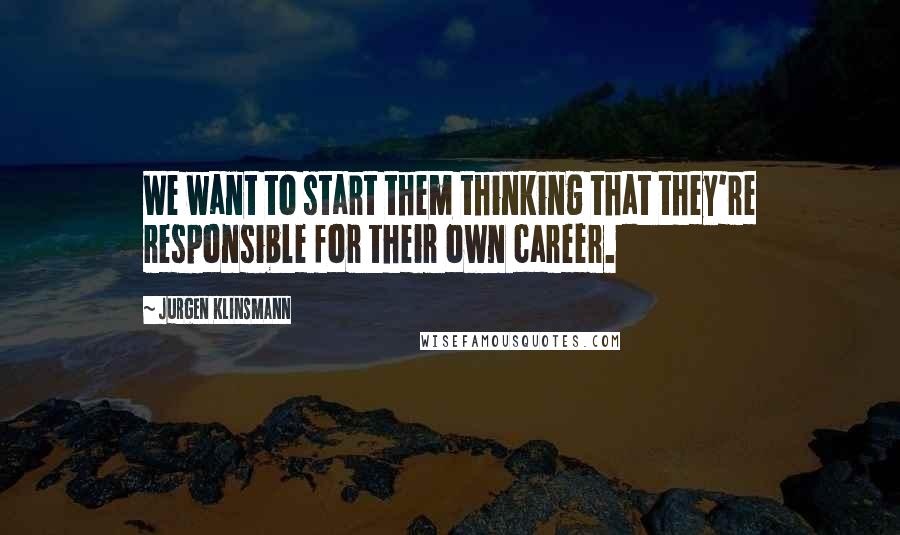 WE WANT TO START THEM THINKING THAT THEY'RE RESPONSIBLE FOR THEIR OWN CAREER.

~ JURGEN KLINSMANN

WISEFAMOUSQUOTES.COM